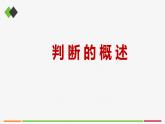 判断的概述